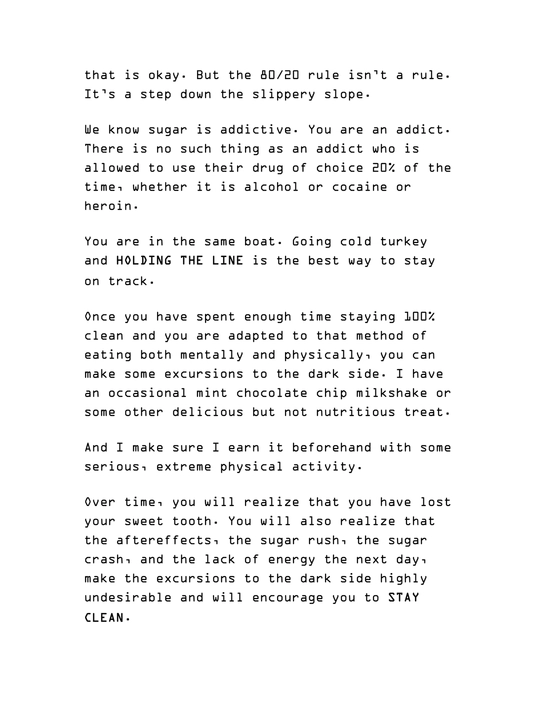 that is okay. But the 80/20 rule isn't a rule. It's a step down the slippery slope.

We know sugar is addictive. You are an addict. There is no such thing as an addict who is allowed to use their drug of choice 20% of the time, whether it is alcohol or cocaine or heroin.

You are in the same boat. Going cold turkey and HOLDING THE LINE is the best way to stay on track.

Once you have spent enough time staying 100% clean and you are adapted to that method of eating both mentally and physically, you can make some excursions to the dark side. I have an occasional mint chocolate chip milkshake or some other delicious but not nutritious treat.

And I make sure I earn it beforehand with some serious, extreme physical activity.

Over time, you will realize that you have lost your sweet tooth. You will also realize that the aftereffects, the sugar rush, the sugar crash, and the lack of energy the next day, make the excursions to the dark side highly undesirable and will encourage you to STAY CLEAN.